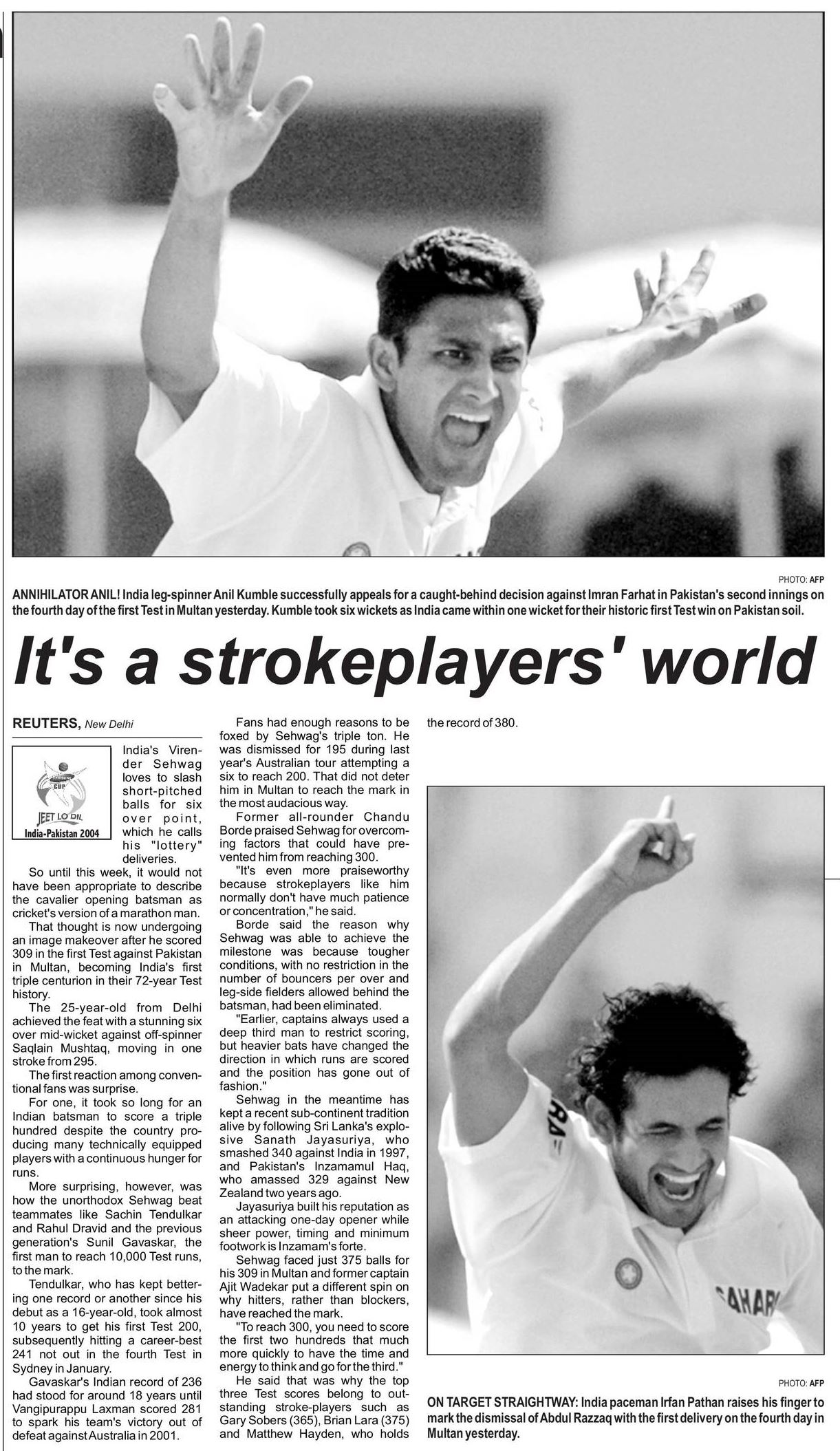 PHOTO: AFP

ANNIHILATOR ANIL! India leg-spinner Anil Kumble successfully appeals for a caught-behind decision against Imran Farhat in Pakistan's second innings on the fourth day of the first Test in Multan yesterday. Kumble took six wickets as India came within one wicket for their historic first Test win on Pakistan soil.

It's a strokeplayers' world

REUTERS, New Delhi

JEET LO DIL
India-Pakistan 2004

India's Virender Sehwag loves to slash short-pitched balls for six over point, which he calls his "lottery" deliveries.

So until this week, it would not have been appropriate to describe the cavalier opening batsman as cricket's version of a marathon man.

That thought is now undergoing an image makeover after he scored 309 in the first Test against Pakistan in Multan, becoming India's first triple centurion in their 72-year Test history.

The 25-year-old from Delhi achieved the feat with a stunning six over mid-wicket against off-spinner Saqlain Mushtaq, moving in one stroke from 295.

The first reaction among conventional fans was surprise.

For one, it took so long for an Indian batsman to score a triple hundred despite the country producing many technically equipped players with a continuous hunger for runs.

More surprising, however, was how the unorthodox Sehwag beat teammates like Sachin Tendulkar and Rahul Dravid and the previous generation's Sunil Gavaskar, the first man to reach 10,000 Test runs, to the mark.

Tendulkar, who has kept bettering one record or another since his debut as a 16-year-old, took almost 10 years to get his first Test 200, subsequently hitting a career-best 241 not out in the fourth Test in Sydney in January.

Gavaskar's Indian record of 236 had stood for around 18 years until Vangipurappu Laxman scored 281 to spark his team's victory out of defeat against Australia in 2001.

Fans had enough reasons to be foxed by Sehwag's triple ton. He was dismissed for 195 during last year's Australian tour attempting a six to reach 200. That did not deter him in Multan to reach the mark in the most audacious way.

Former all-rounder Chandu Borde praised Sehwag for overcoming factors that could have prevented him from reaching 300.

"It's even more praiseworthy because strokeplayers like him normally don't have much patience or concentration," he said.

Borde said the reason why Sehwag was able to achieve the milestone was because tougher conditions, with no restriction in the number of bouncers per over and leg-side fielders allowed behind the batsman, had been eliminated.

"Earlier, captains always used a deep third man to restrict scoring, but heavier bats have changed the direction in which runs are scored and the position has gone out of fashion."

Sehwag in the meantime has kept a recent sub-continent tradition alive by following Sri Lanka's explosive Sanath Jayasuriya, who smashed 340 against India in 1997, and Pakistan's Inzamamul Haq, who amassed 329 against New Zealand two years ago.

Jayasuriya built his reputation as an attacking one-day opener while sheer power, timing and minimum footwork is Inzamam's forte.

Sehwag faced just 375 balls for his 309 in Multan and former captain Ajit Wadekar put a different spin on why hitters, rather than blockers, have reached the mark.

"To reach 300, you need to score the first two hundreds that much more quickly to have the time and energy to think and go for the third."

He said that was why the top three Test scores belong to outstanding stroke-players such as Gary Sobers (365), Brian Lara (375) and Matthew Hayden, who holds the record of 380.

PHOTO: AFP

ON TARGET STRAIGHTWAY: India paceman Irfan Pathan raises his finger to mark the dismissal of Abdul Razzaq with the first delivery on the fourth day in Multan yesterday.